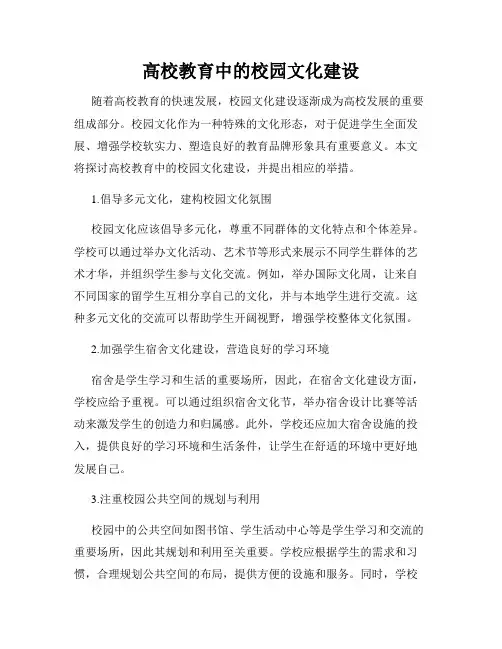 高校教育中的校园文化建设

随着高校教育的快速发展，校园文化建设逐渐成为高校发展的重要组成部分。校园文化作为一种特殊的文化形态，对于促进学生全面发展、增强学校软实力、塑造良好的教育品牌形象具有重要意义。本文将探讨高校教育中的校园文化建设，并提出相应的举措。

1.倡导多元文化，建构校园文化氛围

校园文化应该倡导多元化，尊重不同群体的文化特点和个体差异。学校可以通过举办文化活动、艺术节等形式来展示不同学生群体的艺术才华，并组织学生参与文化交流。例如，举办国际文化周，让来自不同国家的留学生互相分享自己的文化，并与本地学生进行交流。这种多元文化的交流可以帮助学生开阔视野，增强学校整体文化氛围。

2.加强学生宿舍文化建设，营造良好的学习环境

宿舍是学生学习和生活的重要场所，因此，在宿舍文化建设方面，学校应给予重视。可以通过组织宿舍文化节，举办宿舍设计比赛等活动来激发学生的创造力和归属感。此外，学校还应加大宿舍设施的投入，提供良好的学习环境和生活条件，让学生在舒适的环境中更好地发展自己。

3.注重校园公共空间的规划与利用

校园中的公共空间如图书馆、学生活动中心等是学生学习和交流的重要场所，因此其规划和利用至关重要。学校应根据学生的需求和习惯，合理规划公共空间的布局，提供方便的设施和服务。同时，学校